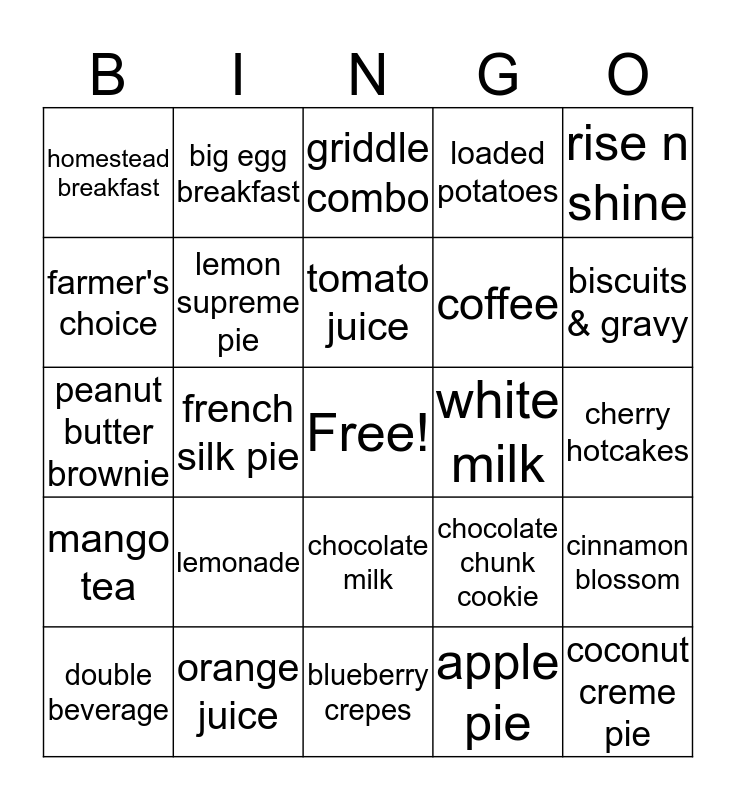 | B | I | N | G | O |
|---|---|---|---|---|
| homestead breakfast | big egg breakfast | griddle combo | loaded potatoes | rise n shine |
| farmer's choice | lemon supreme pie | tomato juice | coffee | biscuits & gravy |
| peanut butter brownie | french silk pie | Free! | white milk | cherry hotcakes |
| mango tea | lemonade | chocolate milk | chocolate chunk cookie | cinnamon blossom |
| double beverage | orange juice | blueberry crepes | apple pie | coconut creme pie |